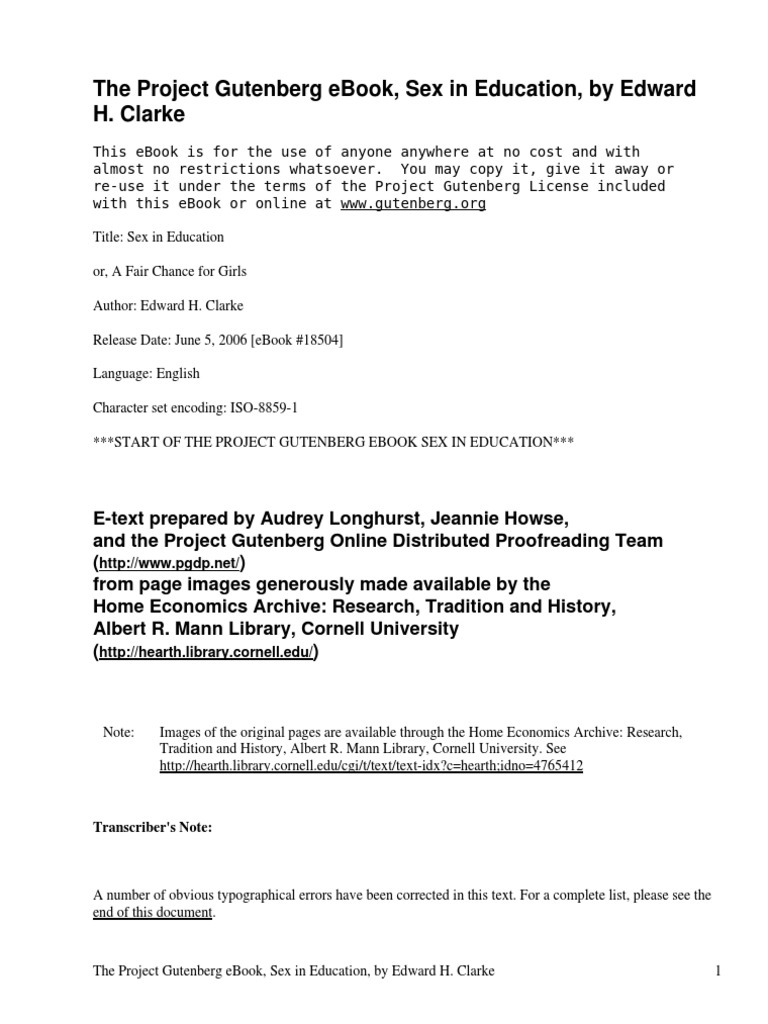 The Project Gutenberg eBook, Sex in Education, by Edward H. Clarke

This eBook is for the use of anyone anywhere at no cost and with almost no restrictions whatsoever. You may copy it, give it away or re-use it under the terms of the Project Gutenberg License included with this eBook or online at www.gutenberg.org

Title: Sex in Education

or, A Fair Chance for Girls

Author: Edward H. Clarke

Release Date: June 5, 2006 [eBook #18504]

Language: English

Character set encoding: ISO-8859-1

***START OF THE PROJECT GUTENBERG EBOOK SEX IN EDUCATION***

E-text prepared by Audrey Longhurst, Jeannie Howse, and the Project Gutenberg Online Distributed Proofreading Team (http://www.pgdp.net/) from page images generously made available by the Home Economics Archive: Research, Tradition and History, Albert R. Mann Library, Cornell University (http://hearth.library.cornell.edu/)

Note: Images of the original pages are available through the Home Economics Archive: Research, Tradition and History, Albert R. Mann Library, Cornell University. See http://hearth.library.cornell.edu/cgi/t/text/text-idx?c=hearth;idno=4765412

Transcriber's Note:

A number of obvious typographical errors have been corrected in this text. For a complete list, please see the end of this document.

The Project Gutenberg eBook, Sex in Education, by Edward H. Clarke

1